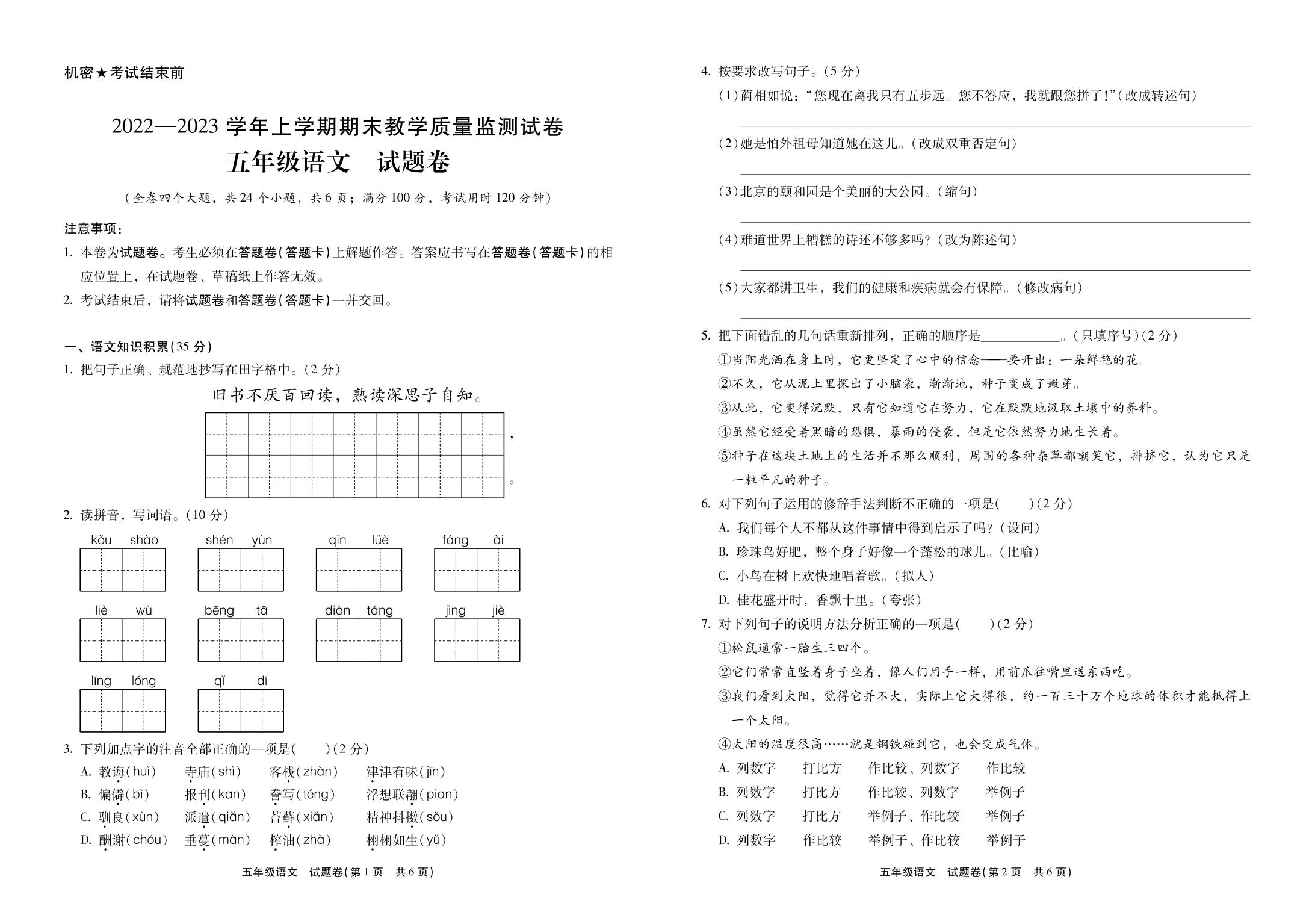 机密★考试结束前

2022—2023 学年上学期期末教学质量监测试卷
五年级语文　试题卷

（全卷四个大题，共 24 个小题，共 6 页；满分 100 分，考试用时 120 分钟）

注意事项：
1. 本卷为试题卷。考生必须在答题卷（答题卡）上解题作答。答案应书写在答题卷（答题卡）的相应位置上，在试题卷、草稿纸上作答无效。
2. 考试结束后，请将试题卷和答题卷（答题卡）一并交回。

一、语文知识积累（35 分）
1. 把句子正确、规范地抄写在田字格中。（2 分）
旧书不厌百回读，熟读深思子自知。
，
。
2. 读拼音，写词语。（10 分）
kǒu shào　shén yùn　qīn lüè　fáng ài
liè wù　bēng tā　diàn táng　jìng jiè
líng lóng　qǐ dí
3. 下列加点字的注音全部正确的一项是（　　）（2 分）
A. 教诲（huì）　寺庙（shì）　客栈（zhàn）　津津有味（jīn）
B. 偏僻（bì）　报刊（kān）　誊写（téng）　浮想联翩（piān）
C. 驯良（xùn）　派遣（qiǎn）　苔藓（xiǎn）　精神抖擞（sǒu）
D. 酬谢（chóu）　垂蔓（màn）　榨油（zhà）　栩栩如生（yǔ）

五年级语文　试题卷（第 1 页　共 6 页）

4. 按要求改写句子。（5 分）
（1）蔺相如说：“您现在离我只有五步远。您不答应，我就跟您拼了！”（改成转述句）
（2）她是怕外祖母知道她在这儿。（改成双重否定句）
（3）北京的颐和园是个美丽的大公园。（缩句）
（4）难道世界上糟糕的诗还不够多吗？（改为陈述句）
（5）大家都讲卫生，我们的健康和疾病就会有保障。（修改病句）
5. 把下面错乱的几句话重新排列，正确的顺序是____________。（只填序号）（2 分）
①当阳光洒在身上时，它更坚定了心中的信念——要开出：一朵鲜艳的花。
②不久，它从泥土里探出了小脑袋，渐渐地，种子变成了嫩芽。
③从此，它变得沉默，只有它知道它在努力，它在默默地汲取土壤中的养料。
④虽然它经受着黑暗的恐惧，暴雨的侵袭，但是它依然努力地生长着。
⑤种子在这块土地上的生活并不那么顺利，周围的各种杂草都嘲笑它，排挤它，认为它只是一粒平凡的种子。
6. 对下列句子运用的修辞手法判断不正确的一项是（　　）（2 分）
A. 我们每个人不都从这件事情中得到启示了吗？（设问）
B. 珍珠鸟好肥，整个身子好像一个蓬松的球儿。（比喻）
C. 小鸟在树上欢快地唱着歌。（拟人）
D. 桂花盛开时，香飘十里。（夸张）
7. 对下列句子的说明方法分析正确的一项是（　　）（2 分）
①松鼠通常一胎生三四个。
②它们常常直竖着身子坐着，像人们用手一样，用前爪往嘴里送东西吃。
③我们看到太阳，觉得它并不大，实际上它大得很，约一百三十万个地球的体积才能抵得上一个太阳。
④太阳的温度很高……就是钢铁碰到它，也会变成气体。
A. 列数字　打比方　作比较、列数字　作比较
B. 列数字　打比方　作比较、列数字　举例子
C. 列数字　打比方　举例子、作比较　举例子
D. 列数字　作比较　举例子、作比较　举例子

五年级语文　试题卷（第 2 页　共 6 页）